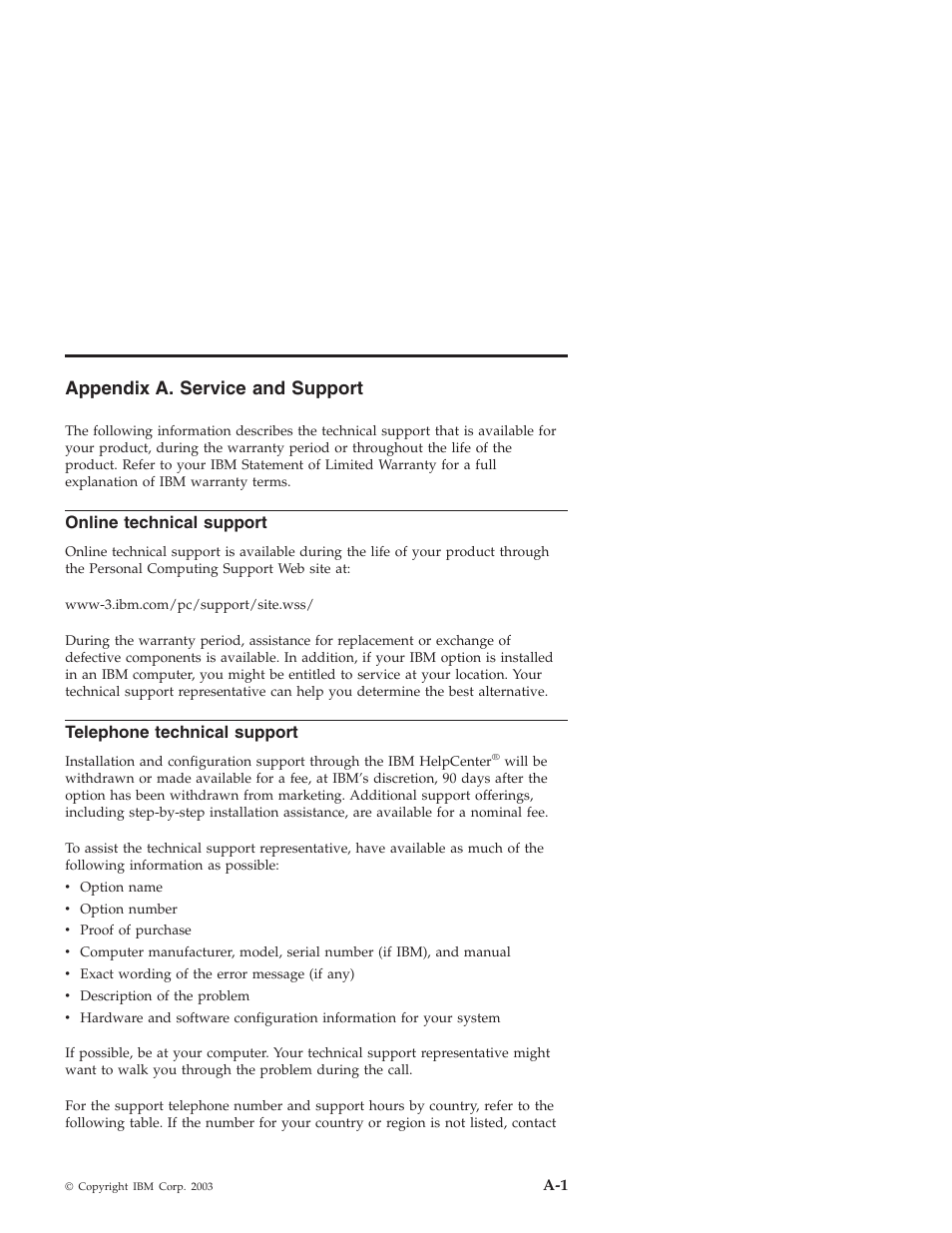 Appendix A. Service and Support

The following information describes the technical support that is available for your product, during the warranty period or throughout the life of the product. Refer to your IBM Statement of Limited Warranty for a full explanation of IBM warranty terms.

Online technical support

Online technical support is available during the life of your product through the Personal Computing Support Web site at:

www-3.ibm.com/pc/support/site.wss/

During the warranty period, assistance for replacement or exchange of defective components is available. In addition, if your IBM option is installed in an IBM computer, you might be entitled to service at your location. Your technical support representative can help you determine the best alternative.

Telephone technical support

Installation and configuration support through the IBM HelpCenter® will be withdrawn or made available for a fee, at IBM's discretion, 90 days after the option has been withdrawn from marketing. Additional support offerings, including step-by-step installation assistance, are available for a nominal fee.

To assist the technical support representative, have available as much of the following information as possible:
• Option name
• Option number
• Proof of purchase
• Computer manufacturer, model, serial number (if IBM), and manual
• Exact wording of the error message (if any)
• Description of the problem
• Hardware and software configuration information for your system

If possible, be at your computer. Your technical support representative might want to walk you through the problem during the call.

For the support telephone number and support hours by country, refer to the following table. If the number for your country or region is not listed, contact

© Copyright IBM Corp. 2003

A-1